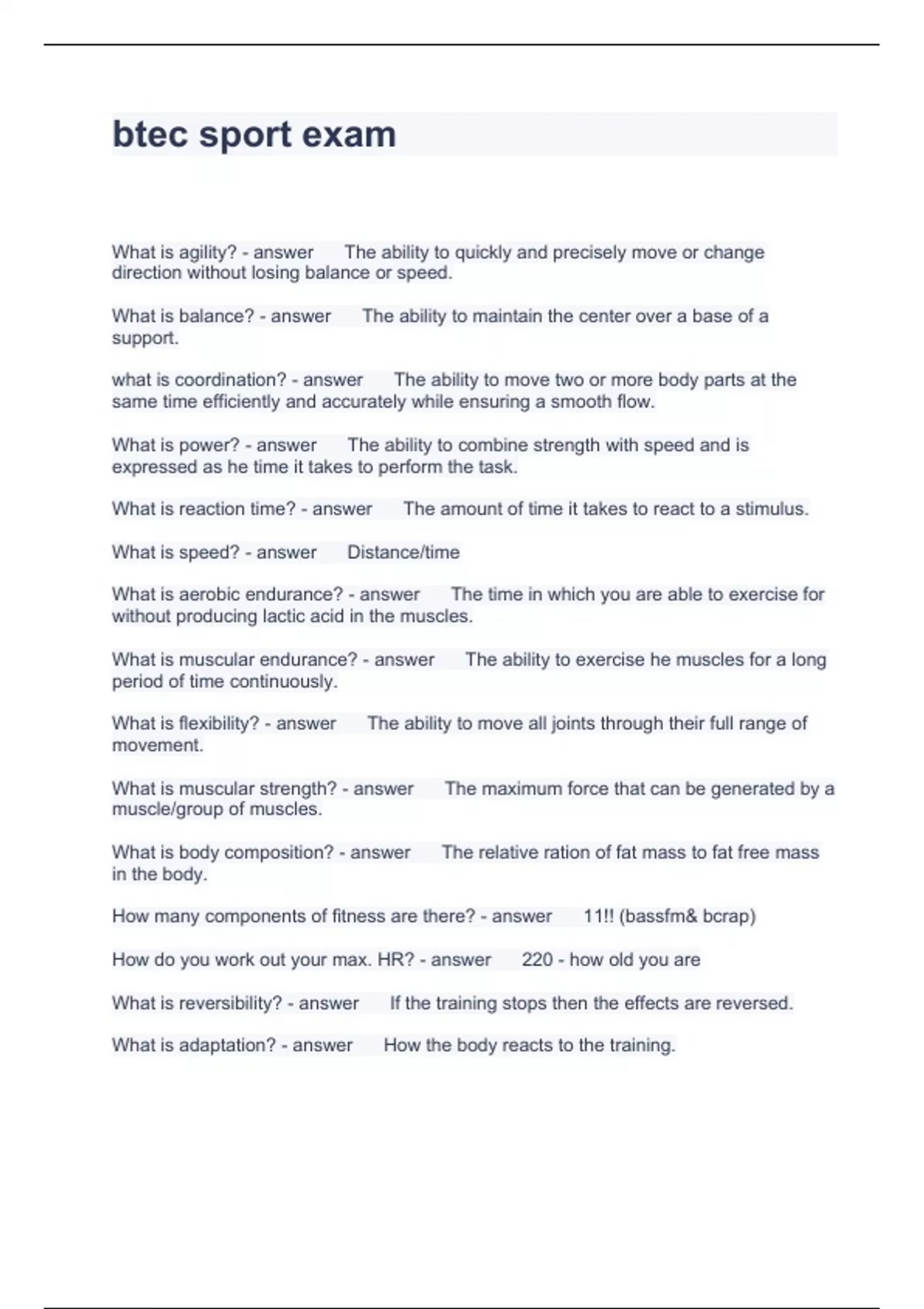 btec sport exam

What is agility? - answer The ability to quickly and precisely move or change direction without losing balance or speed.

What is balance? - answer The ability to maintain the center over a base of a support.

what is coordination? - answer The ability to move two or more body parts at the same time efficiently and accurately while ensuring a smooth flow.

What is power? - answer The ability to combine strength with speed and is expressed as he time it takes to perform the task.

What is reaction time? - answer The amount of time it takes to react to a stimulus.

What is speed? - answer Distance/time

What is aerobic endurance? - answer The time in which you are able to exercise for without producing lactic acid in the muscles.

What is muscular endurance? - answer The ability to exercise he muscles for a long period of time continuously.

What is flexibility? - answer The ability to move all joints through their full range of movement.

What is muscular strength? - answer The maximum force that can be generated by a muscle/group of muscles.

What is body composition? - answer The relative ration of fat mass to fat free mass in the body.

How many components of fitness are there? - answer 11!! (bassfm& bcrap)

How do you work out your max. HR? - answer 220 - how old you are

What is reversibility? - answer If the training stops then the effects are reversed.

What is adaptation? - answer How the body reacts to the training.